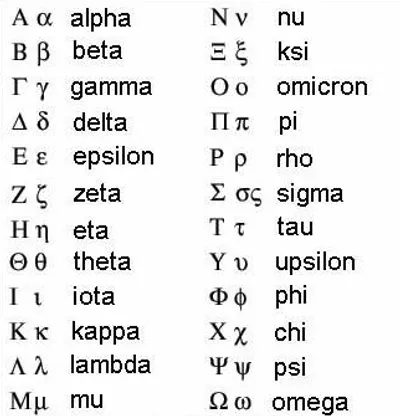 Α α alpha
Β β beta
Γ γ gamma
Δ δ delta
Ε ε epsilon
Ζ ζ zeta
Η η eta
Θ θ theta
Ι ι iota
Κ κ kappa
Λ λ lambda
Μ μ mu

Ν ν nu
Ξ ξ ksi
Ο ο omicron
Π π pi
Ρ ρ rho
Σ σς sigma
Τ τ tau
Υ υ upsilon
Φ φ phi
Χ χ chi
Ψ ψ psi
Ω ω omega